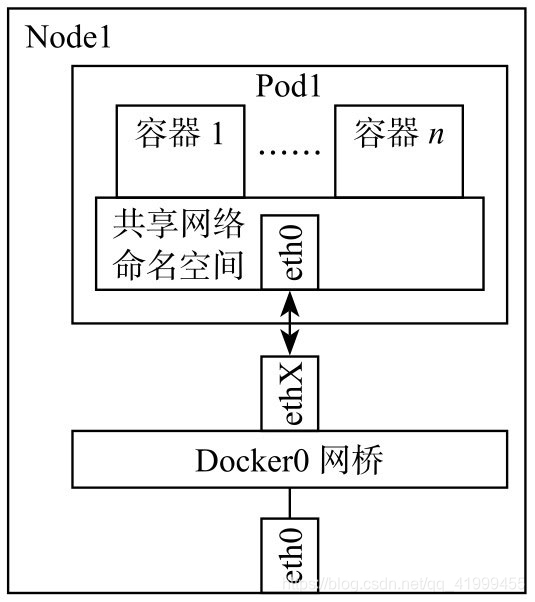 Node1

Pod1

容器 1

……

容器 $n$

共享网络命名空间

eth0

ethX

Docker0 网桥

eth0

https://blog.csdn.net/qq_41999455